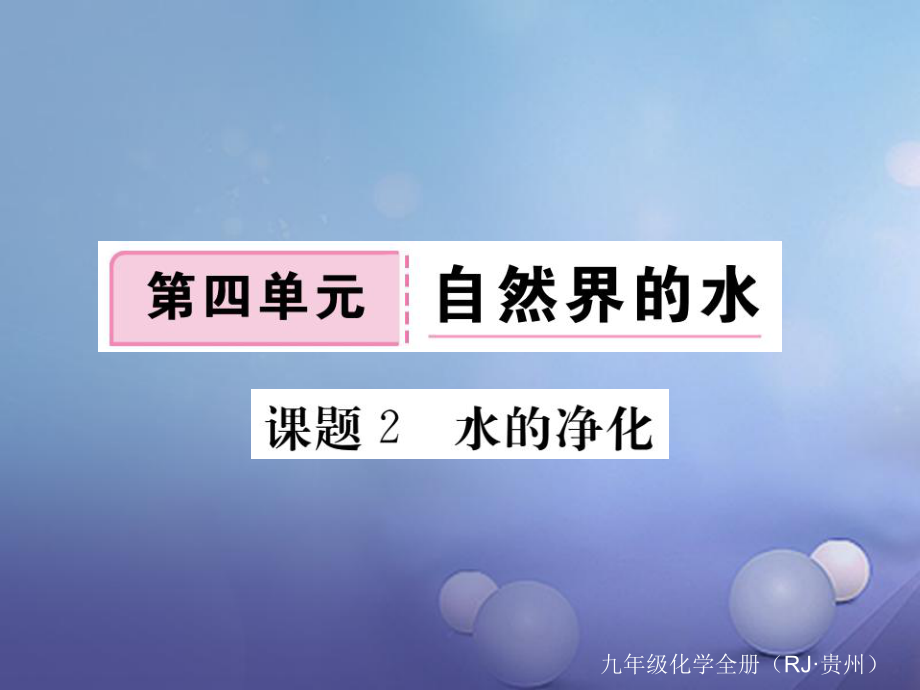 第四单元 自然界的水

课题 2 水的净化

九年级化学全册（RJ·贵州）